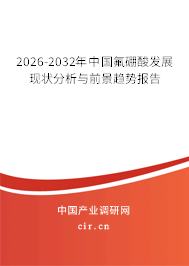 2026-2032年中国氟硼酸发展现状分析与前景趋势报告

中国产业调研网

cir.cn